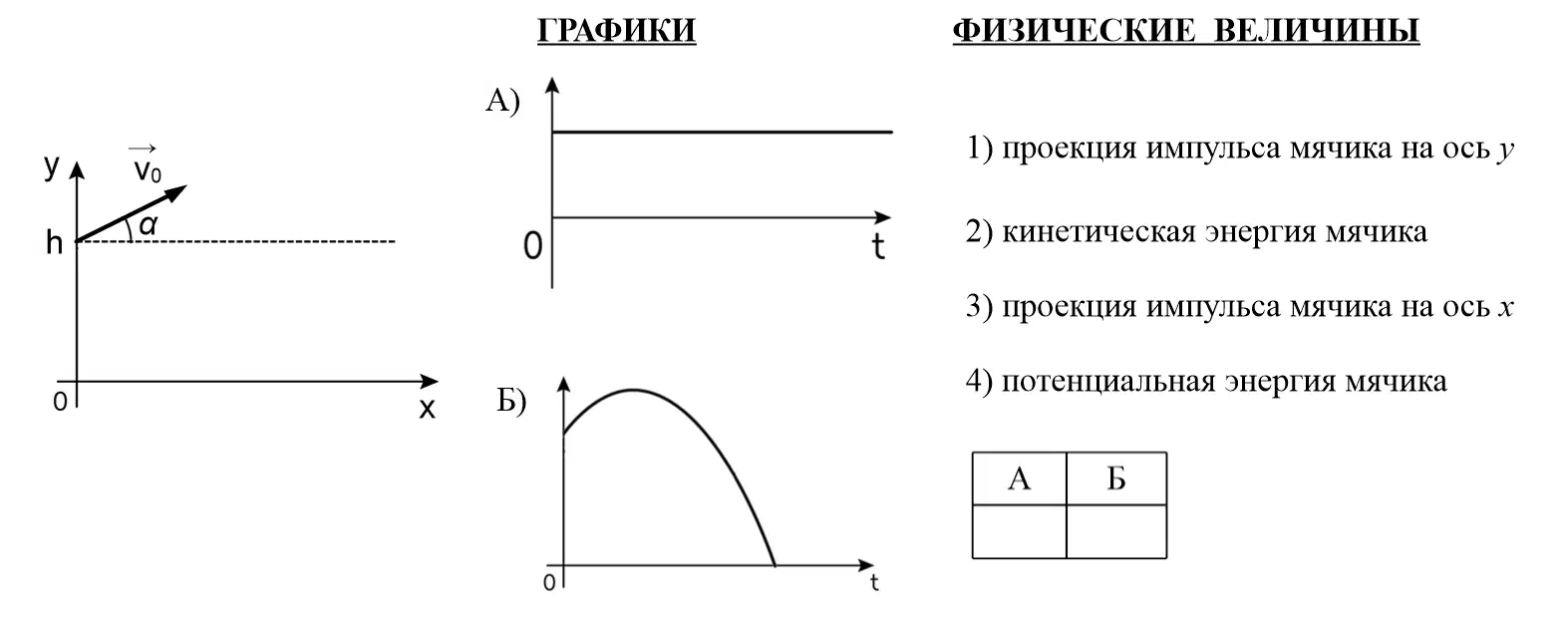 y
$\vec{v}_0$
$\alpha$
h
0
x

ГРАФИКИ

А)
0
t

Б)
0
t

ФИЗИЧЕСКИЕ ВЕЛИЧИНЫ

1) проекция импульса мячика на ось $y$

2) кинетическая энергия мячика

3) проекция импульса мячика на ось $x$

4) потенциальная энергия мячика

| А | Б |
|---|---|
|   |   |